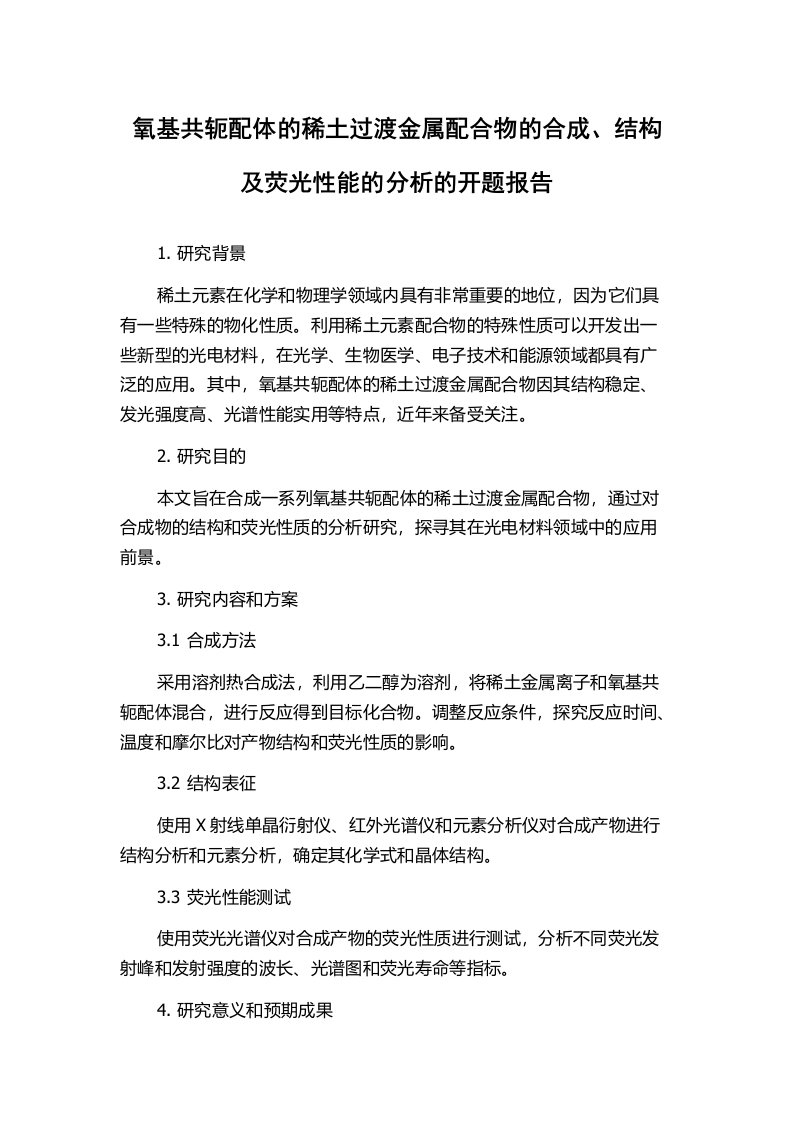 氧基共轭配体的稀土过渡金属配合物的合成、结构及荧光性能的分析的开题报告

1. 研究背景

稀土元素在化学和物理学领域内具有非常重要的地位，因为它们具有一些特殊的物化性质。利用稀土元素配合物的特殊性质可以开发出一些新型的光电材料，在光学、生物医学、电子技术和能源领域都具有广泛的应用。其中，氧基共轭配体的稀土过渡金属配合物因其结构稳定、发光强度高、光谱性能实用等特点，近年来备受关注。

2. 研究目的

本文旨在合成一系列氧基共轭配体的稀土过渡金属配合物，通过对合成物的结构和荧光性质的分析研究，探寻其在光电材料领域中的应用前景。

3. 研究内容和方案

3.1 合成方法

采用溶剂热合成法，利用乙二醇为溶剂，将稀土金属离子和氧基共轭配体混合，进行反应得到目标化合物。调整反应条件，探究反应时间、温度和摩尔比对产物结构和荧光性质的影响。

3.2 结构表征

使用 X 射线单晶衍射仪、红外光谱仪和元素分析仪对合成产物进行结构分析和元素分析，确定其化学式和晶体结构。

3.3 荧光性能测试

使用荧光光谱仪对合成产物的荧光性质进行测试，分析不同荧光发射峰和发射强度的波长、光谱图和荧光寿命等指标。

4. 研究意义和预期成果